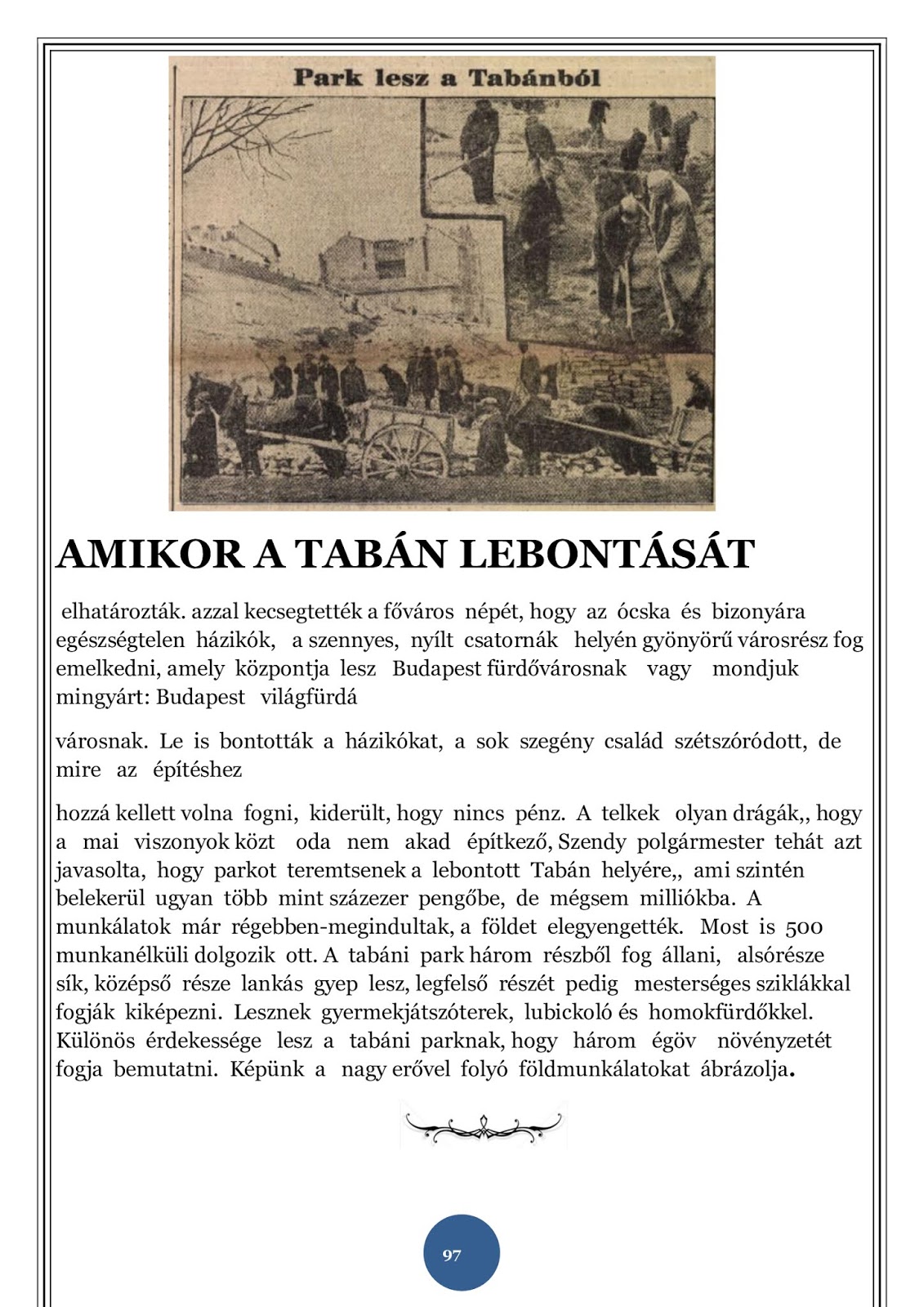 Park lesz a Tabánból

AMIKOR A TABÁN LEBONTÁSÁT

elhatározták. azzal kecsegtették a főváros népét, hogy az ócska és bizonyára egészségtelen házikók, a szennyes, nyílt csatornák helyén gyönyörű városrész fog emelkedni, amely központja lesz Budapest fürdővárosnak vagy mondjuk mingyárt: Budapest világfürdá

városnak. Le is bontották a házikókat, a sok szegény család szétszóródott, de mire az építéshez

hozzá kellett volna fogni, kiderült, hogy nincs pénz. A telkek olyan drágák,, hogy a mai viszonyok közt oda nem akad építkező, Szendy polgármester tehát azt javasolta, hogy parkot teremtsenek a lebontott Tabán helyére,, ami szintén belekerül ugyan több mint százezer pengőbe, de mégsem milliókba. A munkálatok már régebben-megindultak, a földet elegyengették. Most is 500 munkanélküli dolgozik ott. A tabáni park három részből fog állani, alsórésze sík, középső része lankás gyep lesz, legfelső részét pedig mesterséges sziklákkal fogják kiképezni. Lesznek gyermekjátszóterek, lubickoló és homokfürdőkkel. Különös érdekessége lesz a tabáni parknak, hogy három égöv növényzetét fogja bemutatni. Képünk a nagy erővel folyó földmunkálatokat ábrázolja.

97